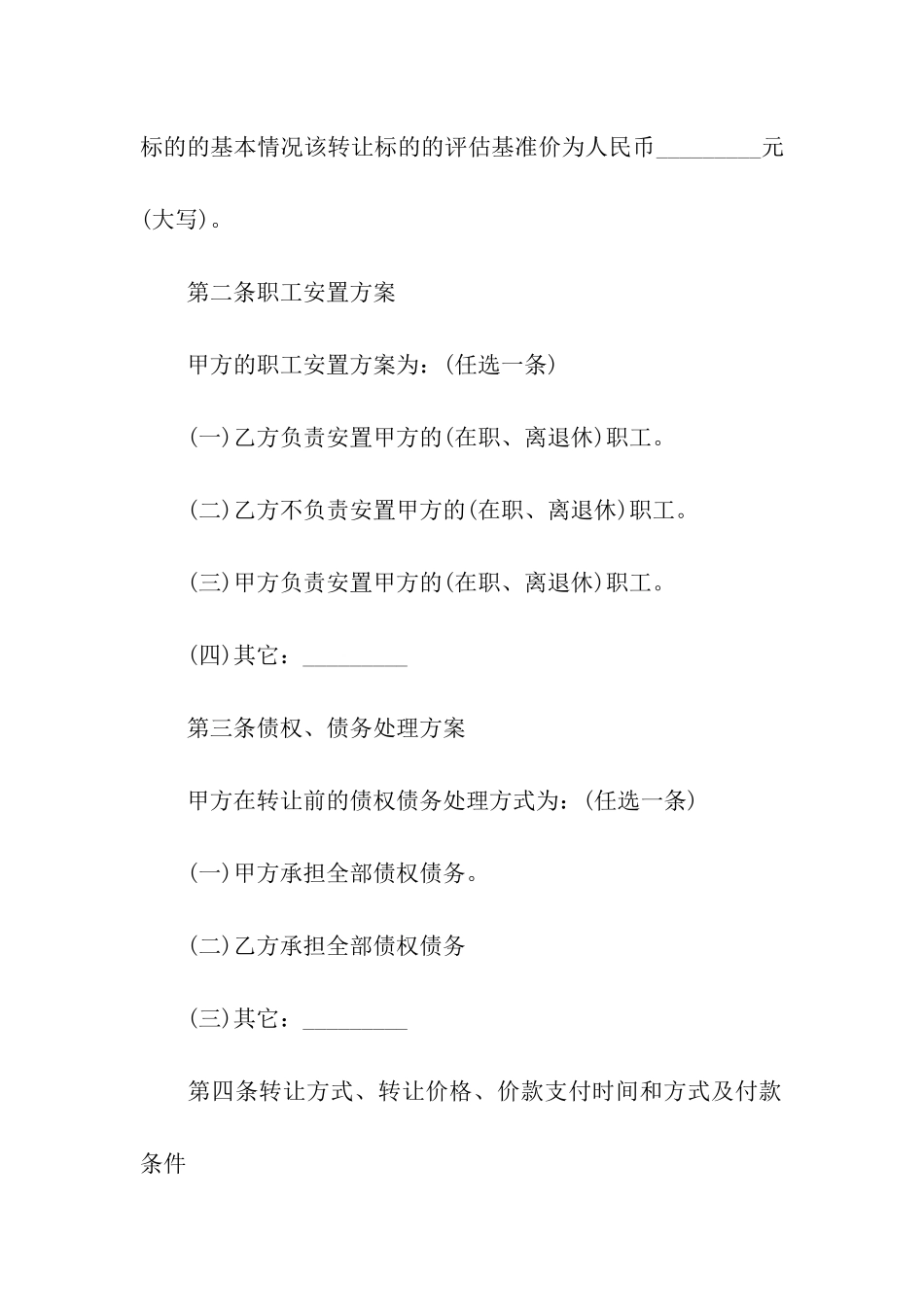 标的的基本情况该转让标的的评估基准价为人民币_________元(大写)。

第二条职工安置方案

甲方的职工安置方案为：(任选一条)

(一)乙方负责安置甲方的(在职、离退休)职工。

(二)乙方不负责安置甲方的(在职、离退休)职工。

(三)甲方负责安置甲方的(在职、离退休)职工。

(四)其它：_________

第三条债权、债务处理方案

甲方在转让前的债权债务处理方式为：(任选一条)

(一)甲方承担全部债权债务。

(二)乙方承担全部债权债务

(三)其它：_________

第四条转让方式、转让价格、价款支付时间和方式及付款条件